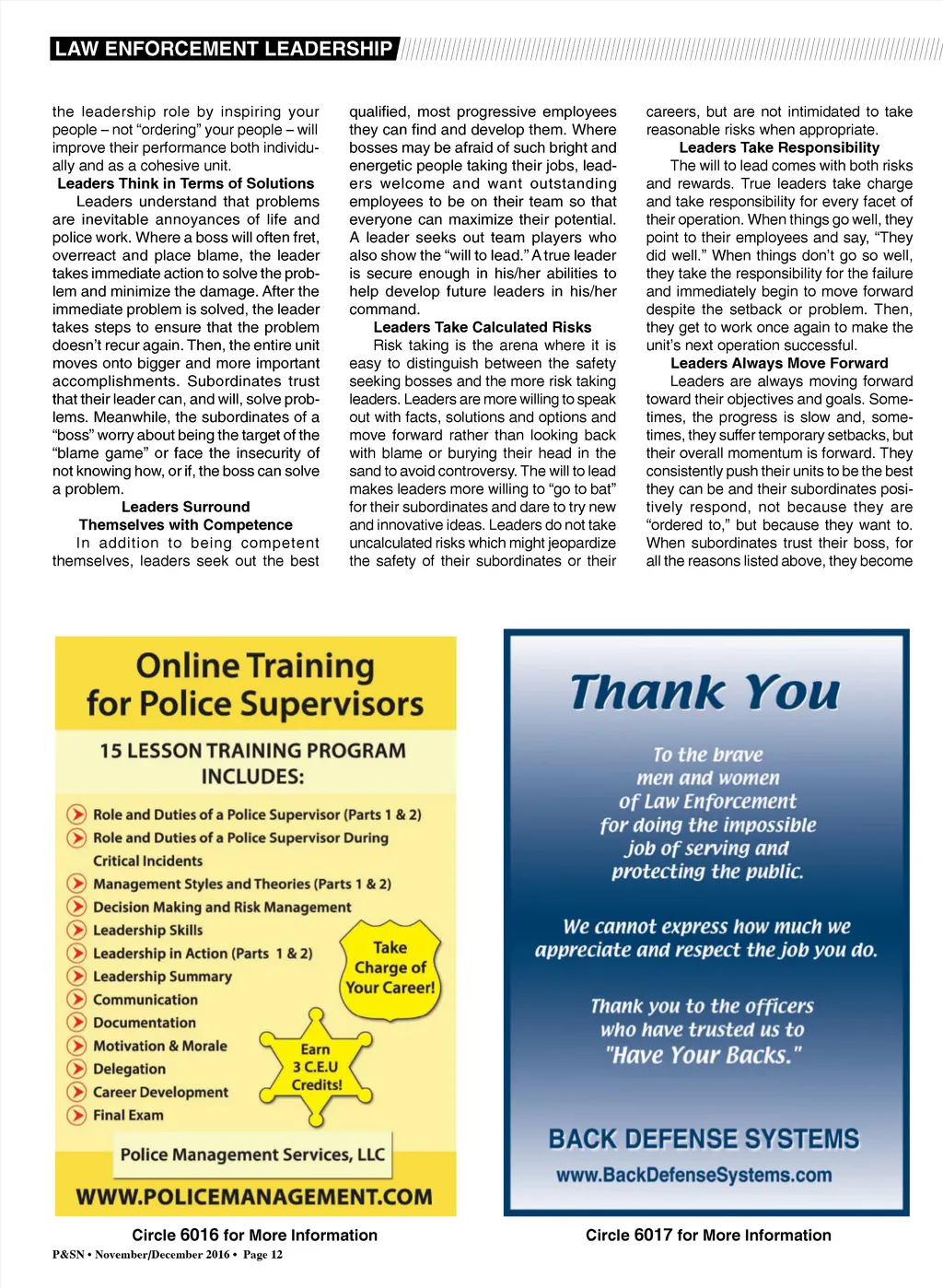 LAW ENFORCEMENT LEADERSHIP

the leadership role by inspiring your people – not "ordering" your people – will improve their performance both individually and as a cohesive unit.

Leaders Think in Terms of Solutions

Leaders understand that problems are inevitable annoyances of life and police work. Where a boss will often fret, overreact and place blame, the leader takes immediate action to solve the problem and minimize the damage. After the immediate problem is solved, the leader takes steps to ensure that the problem doesn't recur again. Then, the entire unit moves onto bigger and more important accomplishments. Subordinates trust that their leader can, and will, solve problems. Meanwhile, the subordinates of a "boss" worry about being the target of the "blame game" or face the insecurity of not knowing how, or if, the boss can solve a problem.

Leaders Surround Themselves with Competence

In addition to being competent themselves, leaders seek out the best qualified, most progressive employees they can find and develop them. Where bosses may be afraid of such bright and energetic people taking their jobs, leaders welcome and want outstanding employees to be on their team so that everyone can maximize their potential. A leader seeks out team players who also show the "will to lead." A true leader is secure enough in his/her abilities to help develop future leaders in his/her command.

Leaders Take Calculated Risks

Risk taking is the arena where it is easy to distinguish between the safety seeking bosses and the more risk taking leaders. Leaders are more willing to speak out with facts, solutions and options and move forward rather than looking back with blame or burying their head in the sand to avoid controversy. The will to lead makes leaders more willing to "go to bat" for their subordinates and dare to try new and innovative ideas. Leaders do not take uncalculated risks which might jeopardize the safety of their subordinates or their careers, but are not intimidated to take reasonable risks when appropriate.

Leaders Take Responsibility

The will to lead comes with both risks and rewards. True leaders take charge and take responsibility for every facet of their operation. When things go well, they point to their employees and say, "They did well." When things don't go so well, they take the responsibility for the failure and immediately begin to move forward despite the setback or problem. Then, they get to work once again to make the unit's next operation successful.

Leaders Always Move Forward

Leaders are always moving forward toward their objectives and goals. Sometimes, the progress is slow and, sometimes, they suffer temporary setbacks, but their overall momentum is forward. They consistently push their units to be the best they can be and their subordinates positively respond, not because they are "ordered to," but because they want to. When subordinates trust their boss, for all the reasons listed above, they become

Online Training for Police Supervisors

15 LESSON TRAINING PROGRAM INCLUDES:

Role and Duties of a Police Supervisor (Parts 1 & 2)
Role and Duties of a Police Supervisor During Critical Incidents
Management Styles and Theories (Parts 1 & 2)
Decision Making and Risk Management
Leadership Skills
Leadership in Action (Parts 1 & 2)
Leadership Summary
Communication
Documentation
Motivation & Morale
Delegation
Career Development
Final Exam

Take Charge of Your Career!

Earn 3 C.E.U Credits!

Police Management Services, LLC

WWW.POLICEMANAGEMENT.COM

Circle 6016 for More Information

Thank You

To the brave men and women of Law Enforcement for doing the impossible job of serving and protecting the public.

We cannot express how much we appreciate and respect the job you do.

Thank you to the officers who have trusted us to "Have Your Backs."

BACK DEFENSE SYSTEMS
www.BackDefenseSystems.com

Circle 6017 for More Information

P&SN • November/December 2016 • Page 12